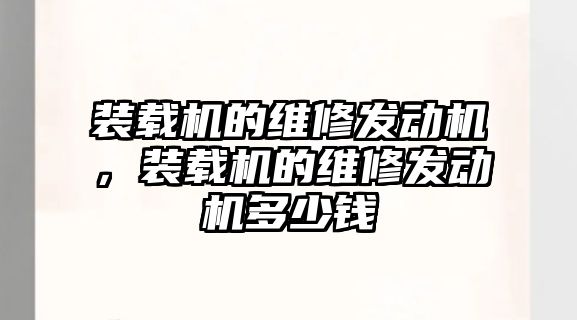 装载机的维修发动机，装载机的维修发动机多少钱